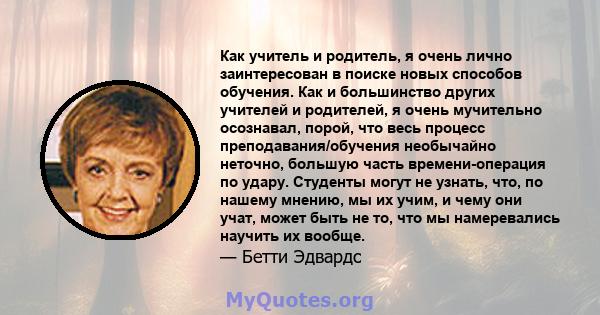 Как учитель и родитель, я очень лично заинтересован в поиске новых способов обучения. Как и большинство других учителей и родителей, я очень мучительно осознавал, порой, что весь процесс преподавания/обучения необычайно неточно, большую часть времени-операция по удару. Студенты могут не узнать, что, по нашему мнению, мы их учим, и чему они учат, может быть не то, что мы намеревались научить их вообще.
— Бетти Эдвардс

MyQuotes.org